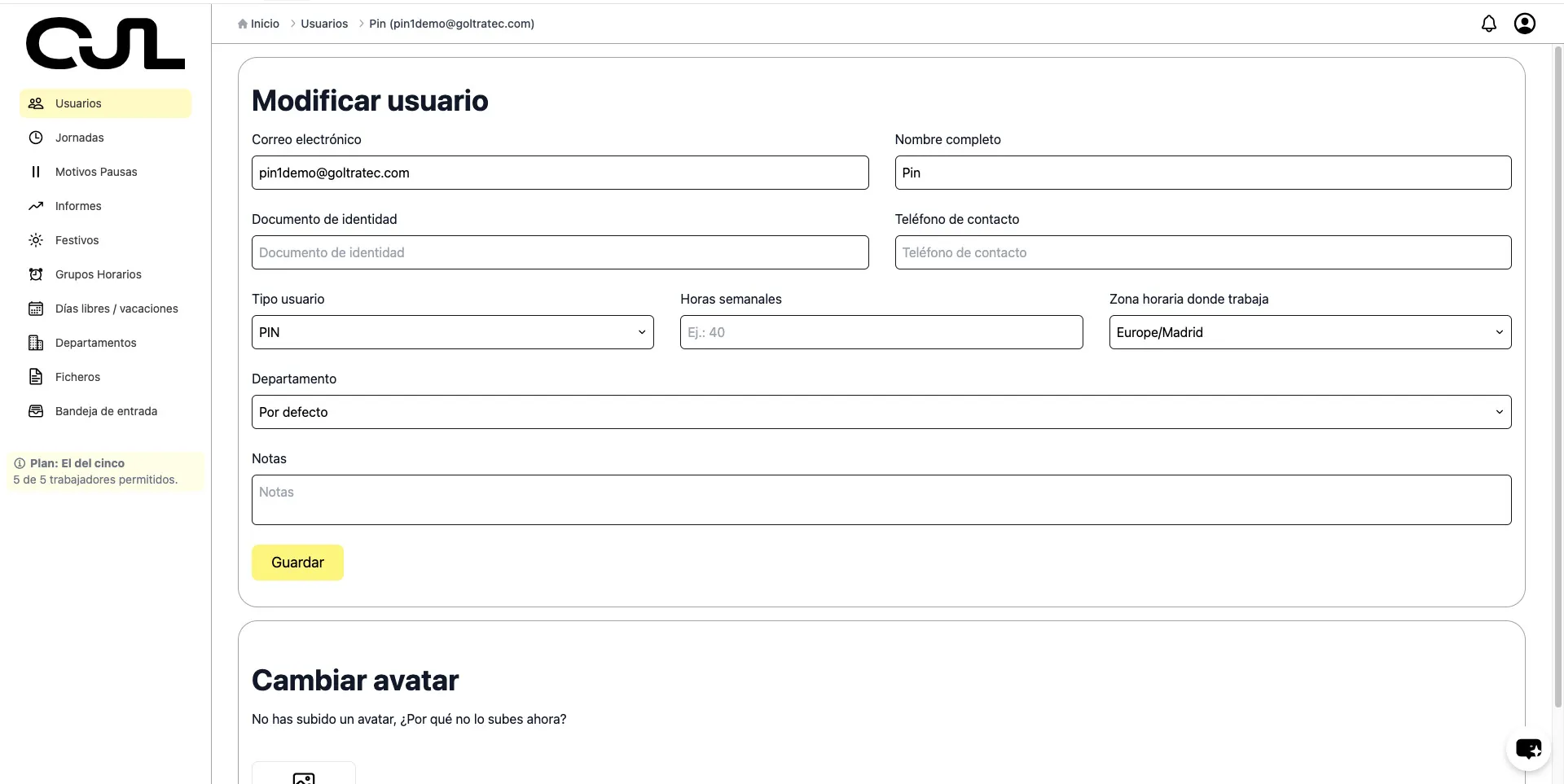 CJL

Usuarios
Jornadas
Motivos Pausas
Informes
Festivos
Grupos Horarios
Días libres / vacaciones
Departamentos
Ficheros
Bandeja de entrada

Plan: El del cinco
5 de 5 trabajadores permitidos.

Inicio > Usuarios > Pin (pin1demo@goltratec.com)

Modificar usuario

Correo electrónico
pin1demo@goltratec.com

Nombre completo
Pin

Documento de identidad
Documento de identidad

Teléfono de contacto
Teléfono de contacto

Tipo usuario
PIN

Horas semanales
Ej.: 40

Zona horaria donde trabaja
Europe/Madrid

Departamento
Por defecto

Notas
Notas

Guardar

Cambiar avatar

No has subido un avatar, ¿Por qué no lo subes ahora?